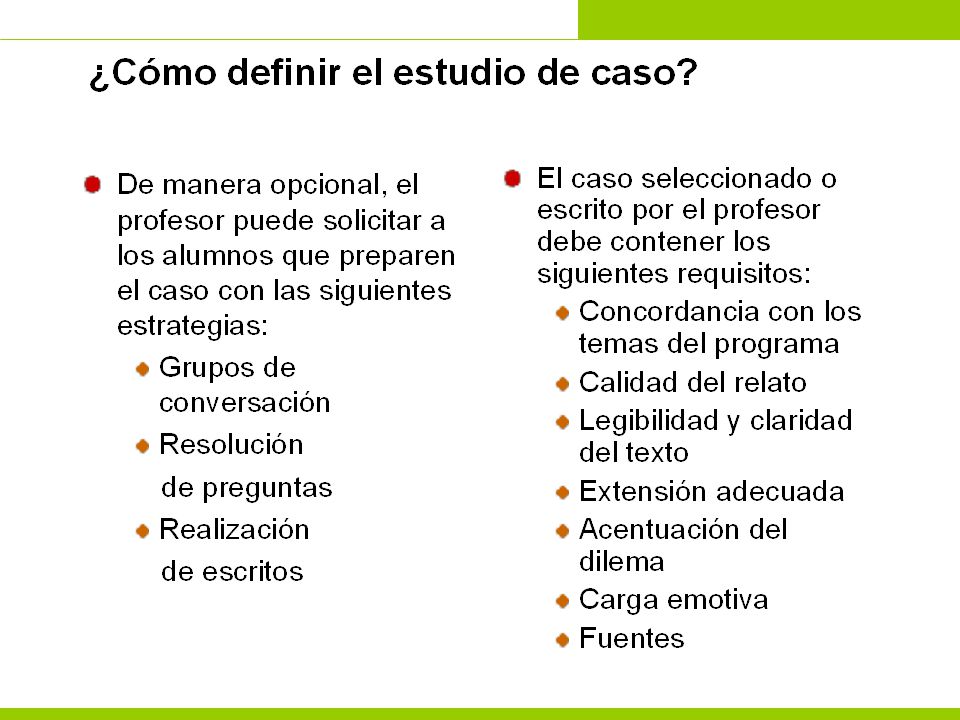 ¿Cómo definir el estudio de caso?

De manera opcional, el profesor puede solicitar a los alumnos que preparen el caso con las siguientes estrategias:

Grupos de conversación

Resolución de preguntas

Realización de escritos

El caso seleccionado o escrito por el profesor debe contener los siguientes requisitos:

Concordancia con los temas del programa

Calidad del relato

Legibilidad y claridad del texto

Extensión adecuada

Acentuación del dilema

Carga emotiva

Fuentes